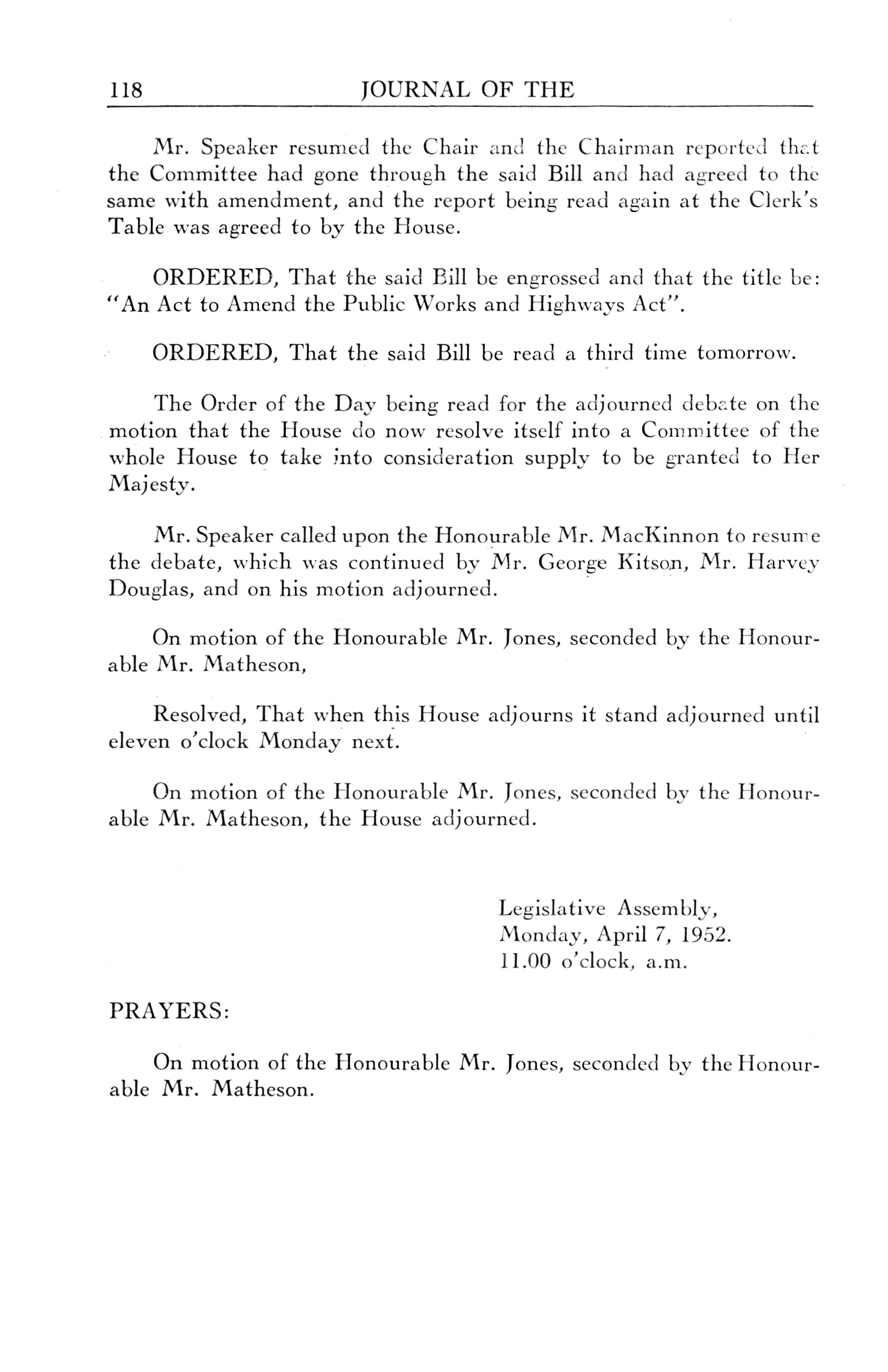 118 JOURNAL OF THE

Mr. Speaker resumed the Chair and the Chairman reported that the Committee had gone through the said Bill and had agreed to the same with amendment, and the report being read again at the Clerk's Table was agreed to by the House.

ORDERED, That the said Bill be engrossed and that the title be: "An Act to Amend the Public Works and Highways Act".

ORDERED, That the said Bill be read a third time tomorrow.

The Order of the Day being read for the adjourned debate on the motion that the House do now resolve itself into a Committee of the whole House to take into consideration supply to be granted to Her Majesty.

Mr. Speaker called upon the Honourable Mr. MacKinnon to resume the debate, which was continued by Mr. George Kitson, Mr. Harvey Douglas, and on his motion adjourned.

On motion of the Honourable Mr. Jones, seconded by the Honourable Mr. Matheson,

Resolved, That when this House adjourns it stand adjourned until eleven o'clock Monday next.

On motion of the Honourable Mr. Jones, seconded by the Honourable Mr. Matheson, the House adjourned.

Legislative Assembly,
Monday, April 7, 1952.
11.00 o'clock, a.m.

PRAYERS:

On motion of the Honourable Mr. Jones, seconded by the Honourable Mr. Matheson.